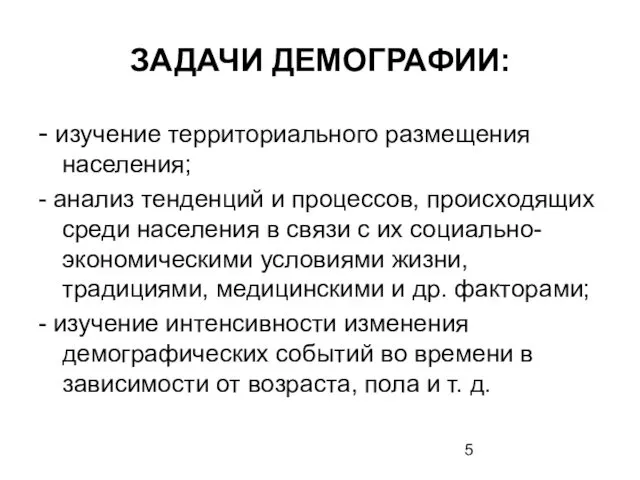 ЗАДАЧИ ДЕМОГРАФИИ:

- изучение территориального размещения населения;

- анализ тенденций и процессов, происходящих среди населения в связи с их социально-экономическими условиями жизни, традициями, медицинскими и др. факторами;

- изучение интенсивности изменения демографических событий во времени в зависимости от возраста, пола и т. д.

5